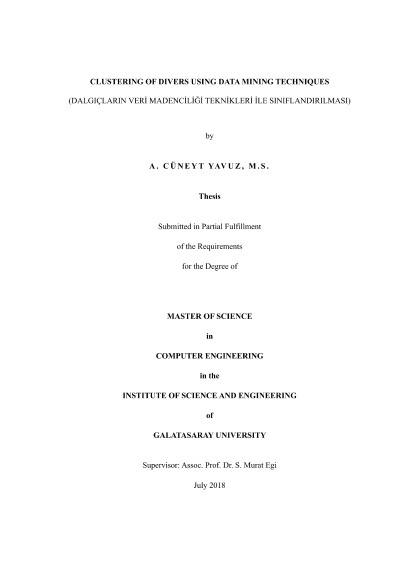 CLUSTERING OF DIVERS USING DATA MINING TECHNIQUES

(DALGIÇLARIN VERİ MADENCİLİĞİ TEKNİKLERİ İLE SINIFLANDIRILMASI)

by

A. CÜNEYT YAVUZ, M.S.

Thesis

Submitted in Partial Fulfillment

of the Requirements

for the Degree of

MASTER OF SCIENCE

in

COMPUTER ENGINEERING

in the

INSTITUTE OF SCIENCE AND ENGINEERING

of

GALATASARAY UNIVERSITY

Supervisor: Assoc. Prof. Dr. S. Murat Egi

July 2018